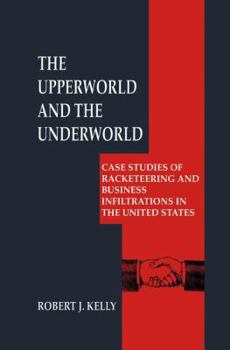 THE UPPERWORLD AND THE UNDERWORLD

CASE STUDIES OF RACKETEERING AND BUSINESS INFILTRATIONS IN THE UNITED STATES

ROBERT J. KELLY